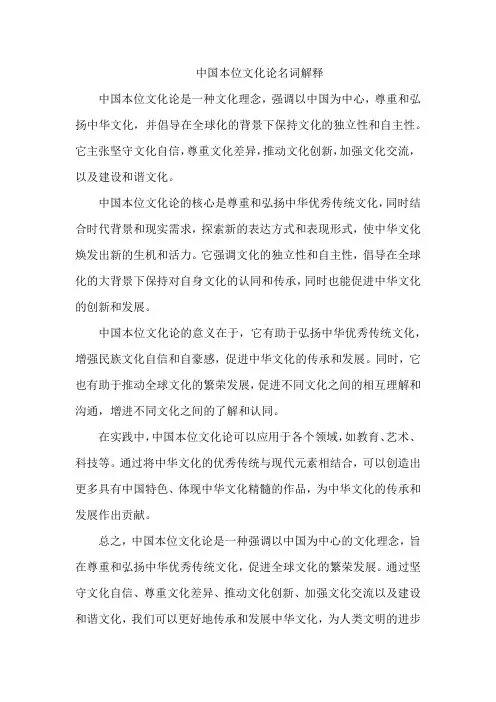 中国本位文化论名词解释

中国本位文化论是一种文化理念，强调以中国为中心，尊重和弘扬中华文化，并倡导在全球化的背景下保持文化的独立性和自主性。它主张坚守文化自信，尊重文化差异，推动文化创新，加强文化交流，以及建设和谐文化。

中国本位文化论的核心是尊重和弘扬中华优秀传统文化，同时结合时代背景和现实需求，探索新的表达方式和表现形式，使中华文化焕发出新的生机和活力。它强调文化的独立性和自主性，倡导在全球化的大背景下保持对自身文化的认同和传承，同时也能促进中华文化的创新和发展。

中国本位文化论的意义在于，它有助于弘扬中华优秀传统文化，增强民族文化自信和自豪感，促进中华文化的传承和发展。同时，它也有助于推动全球文化的繁荣发展，促进不同文化之间的相互理解和沟通，增进不同文化之间的了解和认同。

在实践中，中国本位文化论可以应用于各个领域，如教育、艺术、科技等。通过将中华文化的优秀传统与现代元素相结合，可以创造出更多具有中国特色、体现中华文化精髓的作品，为中华文化的传承和发展作出贡献。

总之，中国本位文化论是一种强调以中国为中心的文化理念，旨在尊重和弘扬中华优秀传统文化，促进全球文化的繁荣发展。通过坚守文化自信、尊重文化差异、推动文化创新、加强文化交流以及建设和谐文化，我们可以更好地传承和发展中华文化，为人类文明的进步